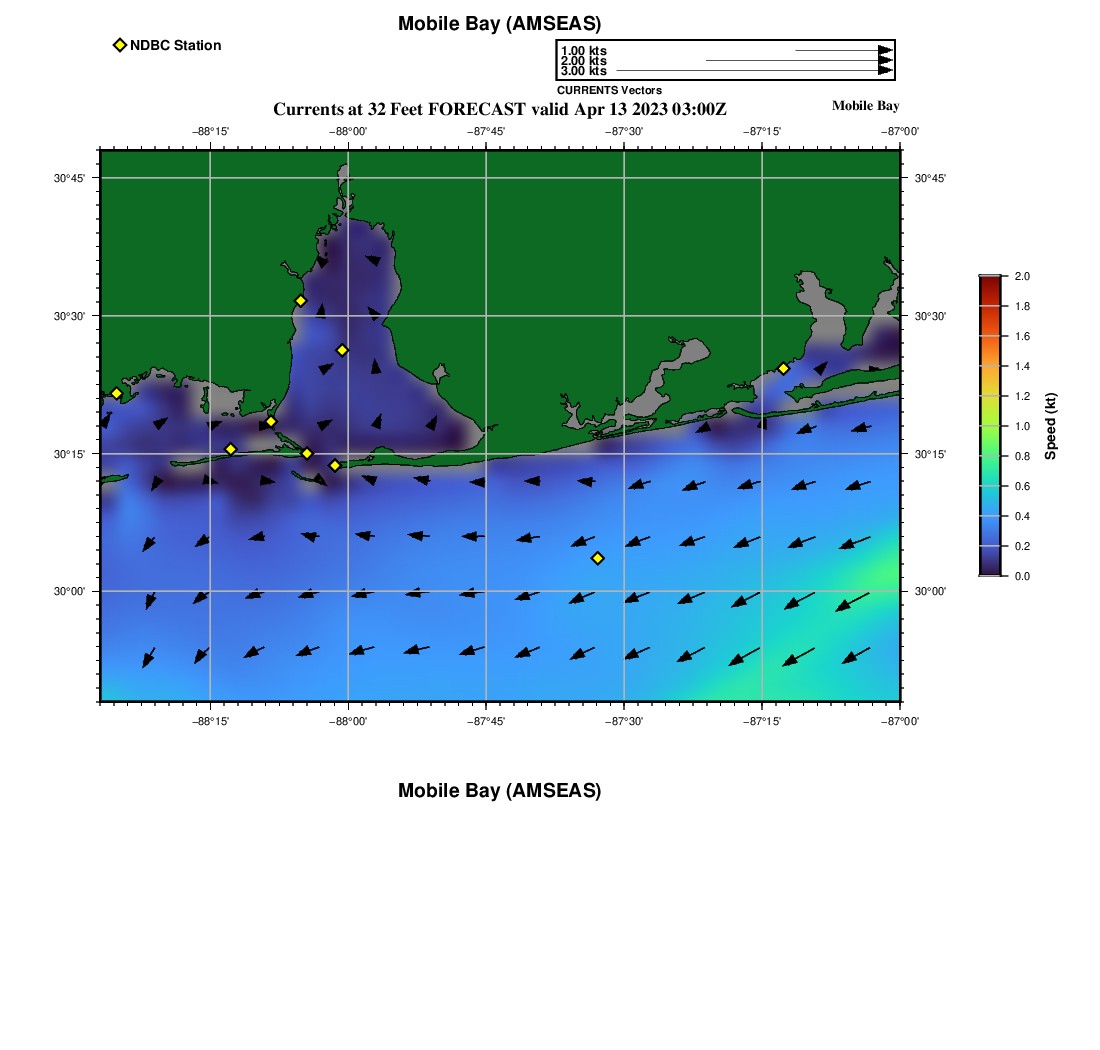 Mobile Bay (AMSEAS)

NDBC Station

1.00 kts
2.00 kts
3.00 kts
CURRENTS Vectors

Currents at 32 Feet FORECAST valid Apr 13 2023 03:00Z

Mobile Bay

−88°15' −88°00' −87°45' −87°30' −87°15' −87°00'

30°45'
30°30'
30°15'
30°00'

30°45'
30°30'
30°15'
30°00'

−88°15' −88°00' −87°45' −87°30' −87°15' −87°00'

2.0
1.8
1.6
1.4
1.2
1.0
0.8
0.6
0.4
0.2
0.0
Speed (kt)

Mobile Bay (AMSEAS)